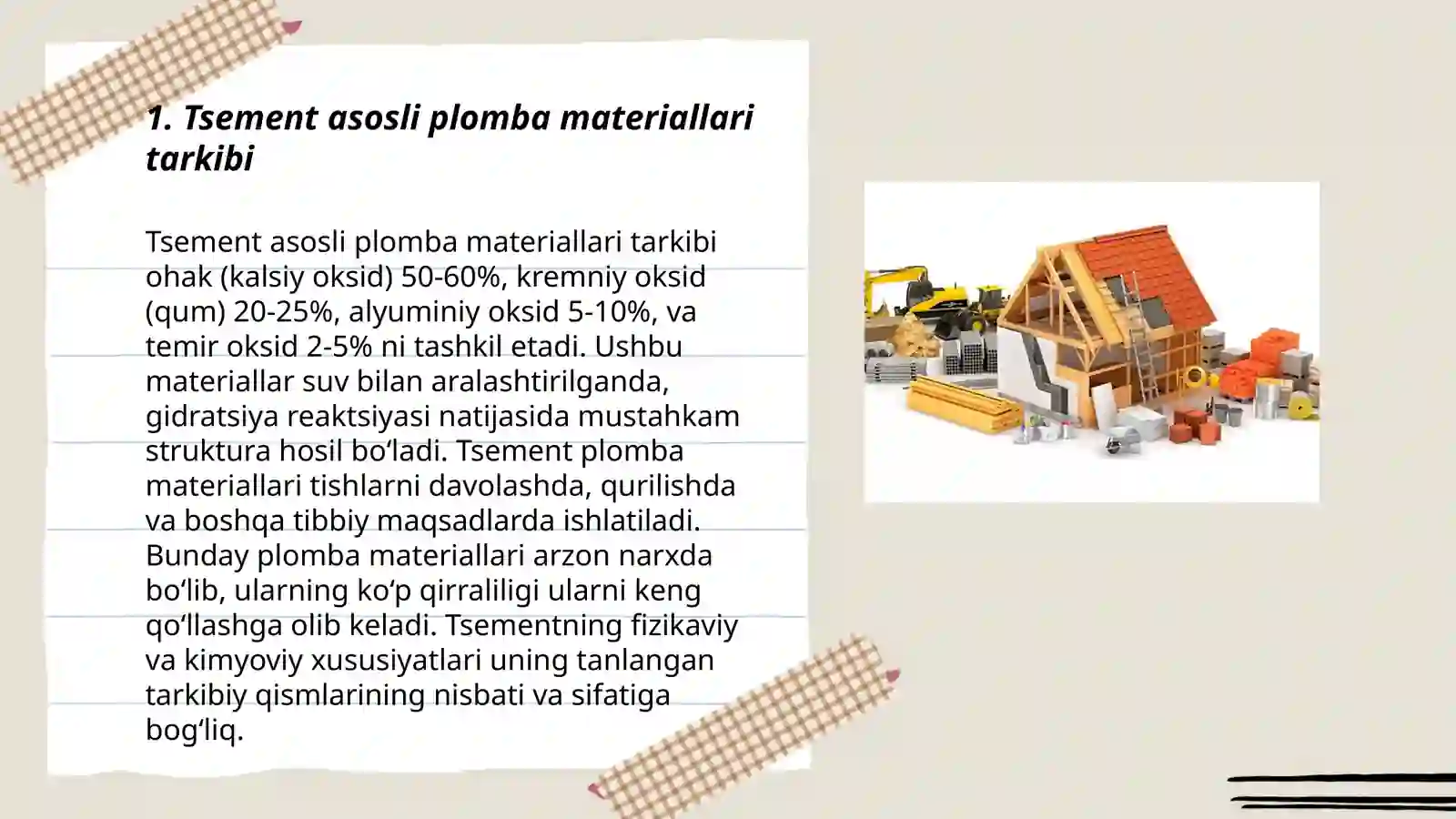 1. Tsement asosli plomba materiallari tarkibi

Tsement asosli plomba materiallari tarkibi ohak (kalsiy oksid) 50-60%, kremniy oksid (qum) 20-25%, alyuminiy oksid 5-10%, va temir oksid 2-5% ni tashkil etadi. Ushbu materiallar suv bilan aralashtirilganda, gidratsiya reaktsiyasi natijasida mustahkam struktura hosil bo‘ladi. Tsement plomba materiallari tishlarni davolashda, qurilishda va boshqa tibbiy maqsadlarda ishlatiladi. Bunday plomba materiallari arzon narxda bo‘lib, ularning ko‘p qirraliligi ularni keng qo‘llashga olib keladi. Tsementning fizikaviy va kimyoviy xususiyatlari uning tanlangan tarkibiy qismlarining nisbati va sifatiga bog‘liq.